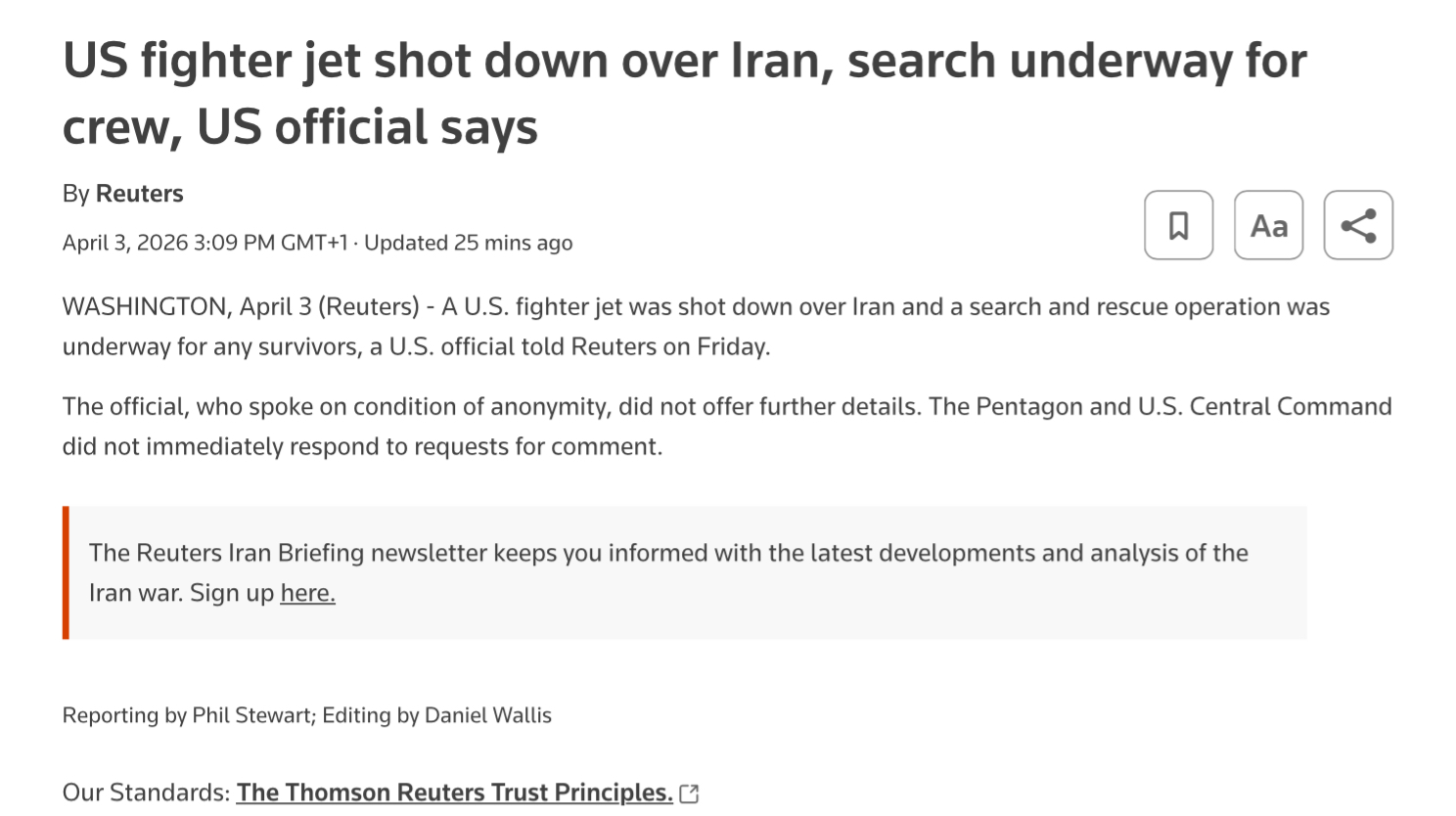 US fighter jet shot down over Iran, search underway for crew, US official says

By Reuters

April 3, 2026 3:09 PM GMT+1 · Updated 25 mins ago

Aa

WASHINGTON, April 3 (Reuters) - A U.S. fighter jet was shot down over Iran and a search and rescue operation was underway for any survivors, a U.S. official told Reuters on Friday.

The official, who spoke on condition of anonymity, did not offer further details. The Pentagon and U.S. Central Command did not immediately respond to requests for comment.

The Reuters Iran Briefing newsletter keeps you informed with the latest developments and analysis of the Iran war. Sign up here.

Reporting by Phil Stewart; Editing by Daniel Wallis

Our Standards: The Thomson Reuters Trust Principles.